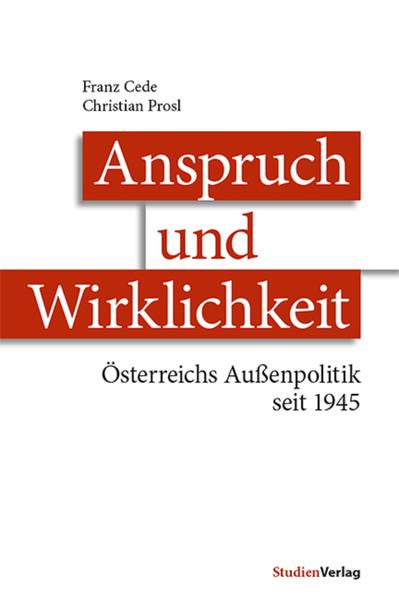 Franz Cede
Christian Prosl

Anspruch
und
Wirklichkeit

Österreichs Außenpolitik
seit 1945

StudienVerlag